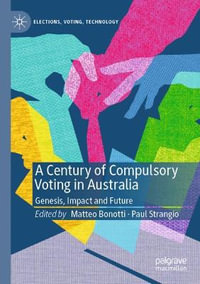 ELECTIONS, VOTING, TECHNOLOGY

A Century of Compulsory Voting in Australia

Genesis, Impact and Future

Edited by Matteo Bonotti · Paul Strangio

palgrave macmillan